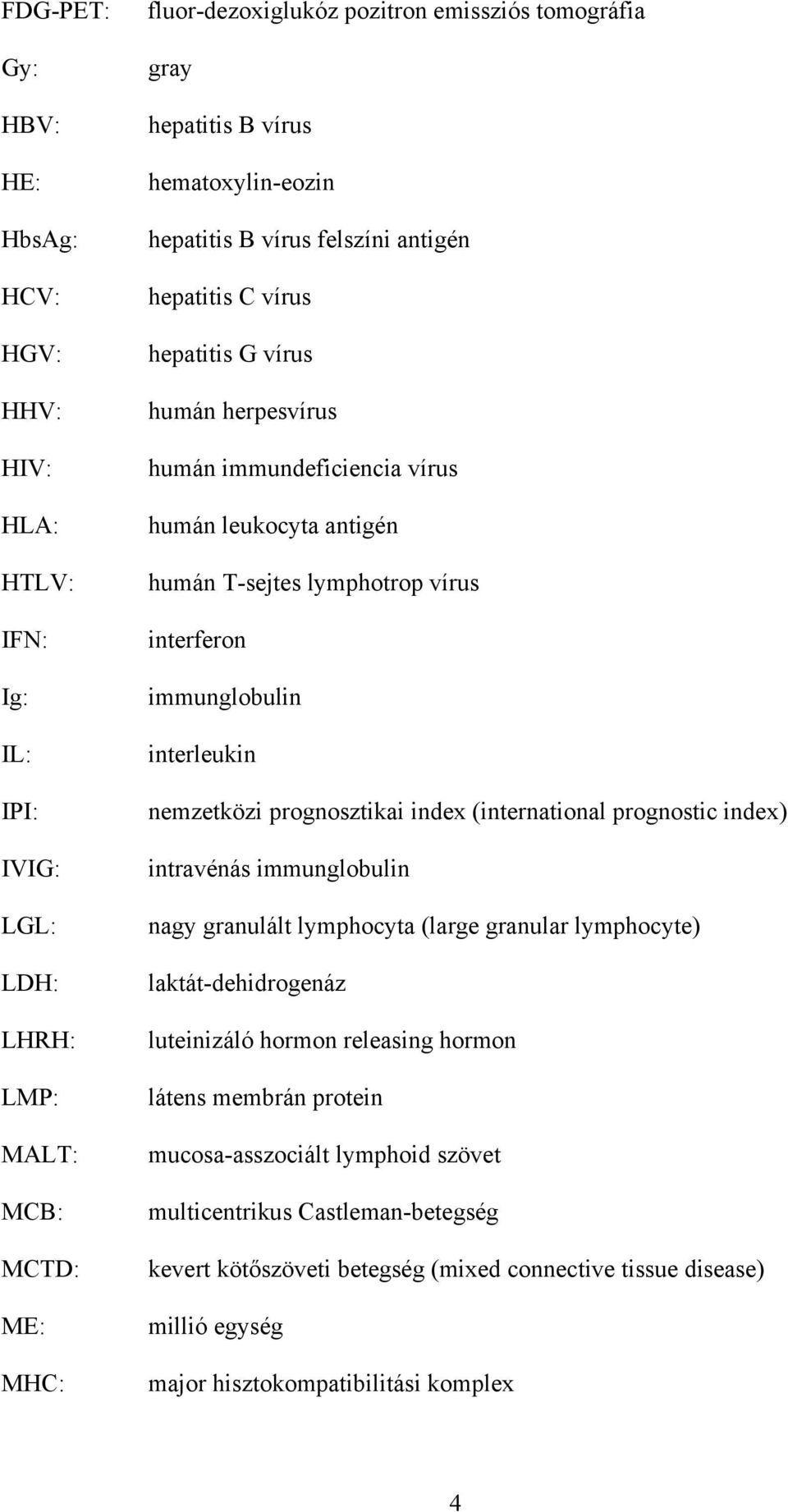 FDG-PET: fluor-dezoxiglukóz pozitron emissziós tomográfia

Gy: gray

HBV: hepatitis B vírus

HE: hematoxylin-eozin

HbsAg: hepatitis B vírus felszíni antigén

HCV: hepatitis C vírus

HGV: hepatitis G vírus

HHV: humán herpesvírus

HIV: humán immundeficiencia vírus

HLA: humán leukocyta antigén

HTLV: humán T-sejtes lymphotrop vírus

IFN: interferon

Ig: immunglobulin

IL: interleukin

IPI: nemzetközi prognosztikai index (international prognostic index)

IVIG: intravénás immunglobulin

LGL: nagy granulált lymphocyta (large granular lymphocyte)

LDH: laktát-dehidrogenáz

LHRH: luteinizáló hormon releasing hormon

LMP: látens membrán protein

MALT: mucosa-asszociált lymphoid szövet

MCB: multicentrikus Castleman-betegség

MCTD: kevert kötőszöveti betegség (mixed connective tissue disease)

ME: millió egység

MHC: major hisztokompatibilitási komplex

4